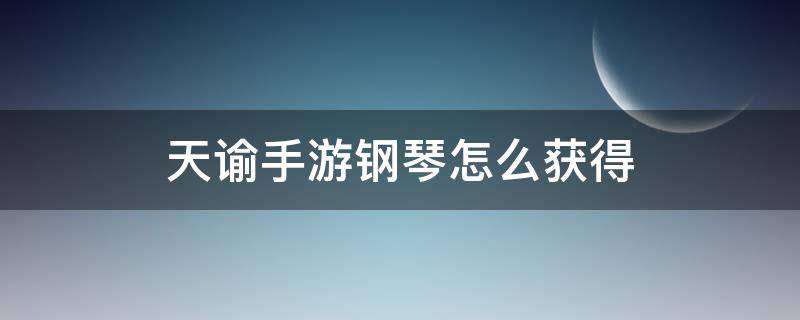 天谕手游钢琴怎么获得